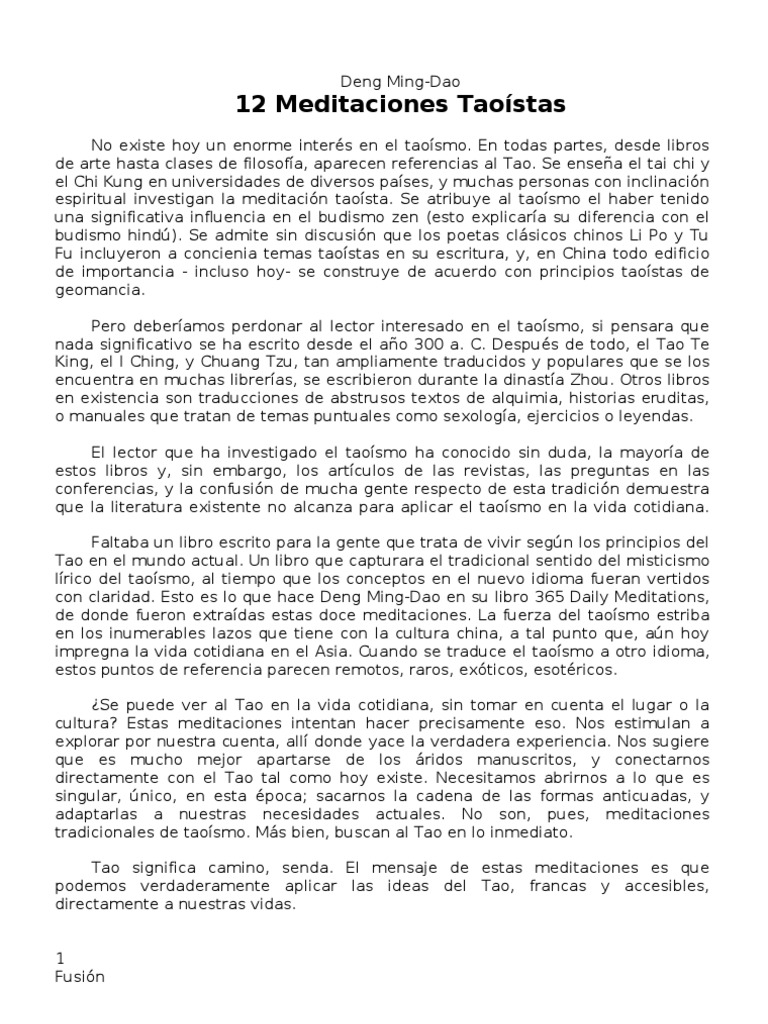 Deng Ming-Dao
12 Meditaciones Taoístas

No existe hoy un enorme interés en el taoísmo. En todas partes, desde libros de arte hasta clases de filosofía, aparecen referencias al Tao. Se enseña el tai chi y el Chi Kung en universidades de diversos países, y muchas personas con inclinación espiritual investigan la meditación taoísta. Se atribuye al taoísmo el haber tenido una significativa influencia en el budismo zen (esto explicaría su diferencia con el budismo hindú). Se admite sin discusión que los poetas clásicos chinos Li Po y Tu Fu incluyeron a concienia temas taoístas en su escritura, y, en China todo edificio de importancia - incluso hoy- se construye de acuerdo con principios taoístas de geomancia.

Pero deberíamos perdonar al lector interesado en el taoísmo, si pensara que nada significativo se ha escrito desde el año 300 a. C. Después de todo, el Tao Te King, el I Ching, y Chuang Tzu, tan ampliamente traducidos y populares que se los encuentra en muchas librerías, se escribieron durante la dinastía Zhou. Otros libros en existencia son traducciones de abstrusos textos de alquimia, historias eruditas, o manuales que tratan de temas puntuales como sexología, ejercicios o leyendas.

El lector que ha investigado el taoísmo ha conocido sin duda, la mayoría de estos libros y, sin embargo, los artículos de las revistas, las preguntas en las conferencias, y la confusión de mucha gente respecto de esta tradición demuestra que la literatura existente no alcanza para aplicar el taoísmo en la vida cotidiana.

Faltaba un libro escrito para la gente que trata de vivir según los principios del Tao en el mundo actual. Un libro que capturara el tradicional sentido del misticismo lírico del taoísmo, al tiempo que los conceptos en el nuevo idioma fueran vertidos con claridad. Esto es lo que hace Deng Ming-Dao en su libro 365 Daily Meditations, de donde fueron extraídas estas doce meditaciones. La fuerza del taoísmo estriba en los inumerables lazos que tiene con la cultura china, a tal punto que, aún hoy impregna la vida cotidiana en el Asia. Cuando se traduce el taoísmo a otro idioma, estos puntos de referencia parecen remotos, raros, exóticos, esotéricos.

¿Se puede ver al Tao en la vida cotidiana, sin tomar en cuenta el lugar o la cultura? Estas meditaciones intentan hacer precisamente eso. Nos estimulan a explorar por nuestra cuenta, allí donde yace la verdadera experiencia. Nos sugiere que es mucho mejor apartarse de los áridos manuscritos, y conectarnos directamente con el Tao tal como hoy existe. Necesitamos abrirnos a lo que es singular, único, en esta época; sacarnos la cadena de las formas anticuadas, y adaptarlas a nuestras necesidades actuales. No son, pues, meditaciones tradicionales de taoísmo. Más bien, buscan al Tao en lo inmediato.

Tao significa camino, senda. El mensaje de estas meditaciones es que podemos verdaderamente aplicar las ideas del Tao, francas y accesibles, directamente a nuestras vidas.

1
Fusión